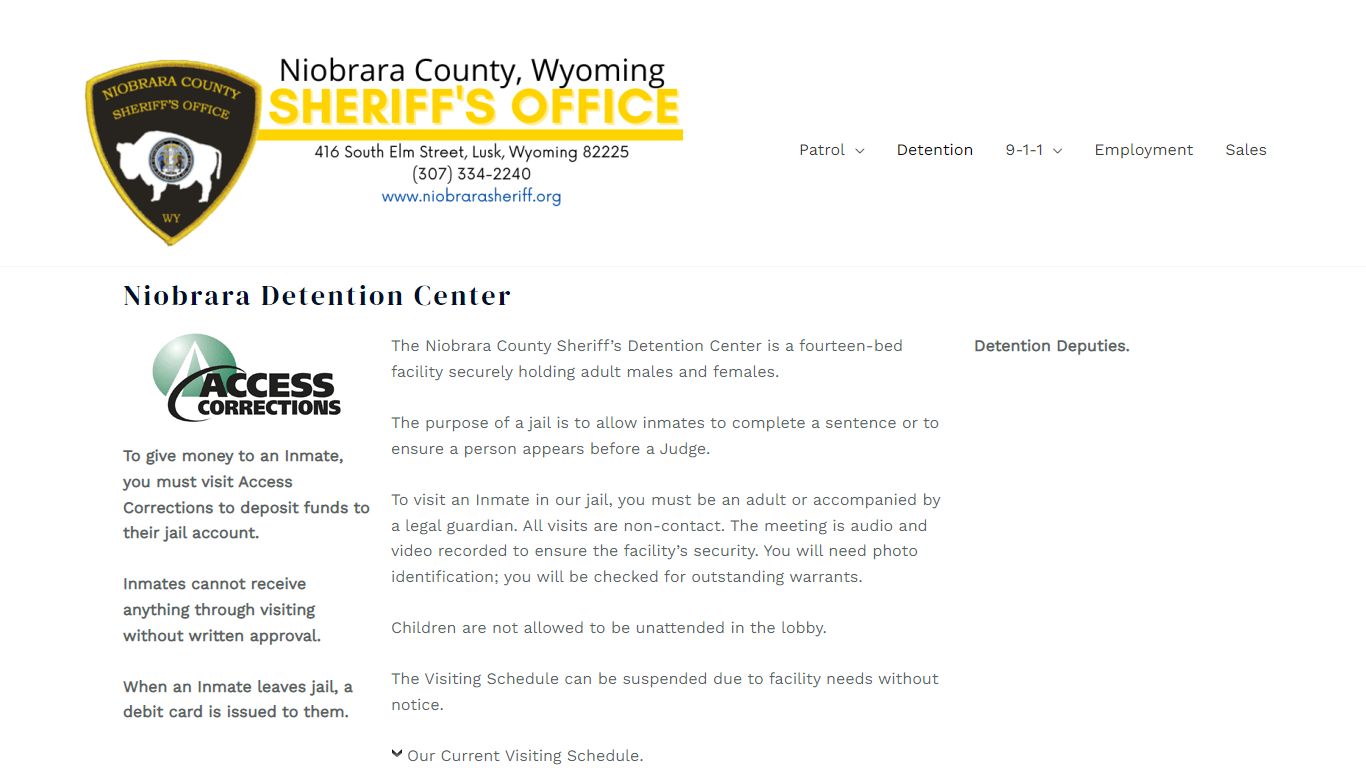 NIOBRARA COUNTY
SHERIFF'S OFFICE
WY

Niobrara County, Wyoming
SHERIFF'S OFFICE
416 South Elm Street, Lusk, Wyoming 82225
(307) 334-2240
www.niobrarasheriff.org

Patrol
Detention
9-1-1
Employment
Sales

Niobrara Detention Center

ACCESS CORRECTIONS

To give money to an Inmate, you must visit Access Corrections to deposit funds to their jail account.

Inmates cannot receive anything through visiting without written approval.

When an Inmate leaves jail, a debit card is issued to them.

The Niobrara County Sheriff's Detention Center is a fourteen-bed facility securely holding adult males and females.

The purpose of a jail is to allow inmates to complete a sentence or to ensure a person appears before a Judge.

To visit an Inmate in our jail, you must be an adult or accompanied by a legal guardian. All visits are non-contact. The meeting is audio and video recorded to ensure the facility's security. You will need photo identification; you will be checked for outstanding warrants.

Children are not allowed to be unattended in the lobby.

The Visiting Schedule can be suspended due to facility needs without notice.

Our Current Visiting Schedule.

Detention Deputies.